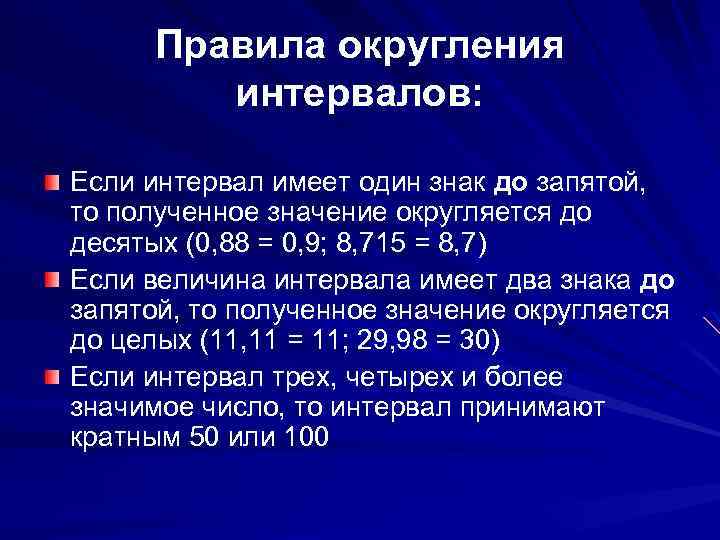 Правила округления интервалов:

• Если интервал имеет один знак до запятой, то полученное значение округляется до десятых (0,88 = 0,9; 8,715 = 8,7)

• Если величина интервала имеет два знака до запятой, то полученное значение округляется до целых (11,11 = 11; 29,98 = 30)

• Если интервал трех, четырех и более значимое число, то интервал принимают кратным 50 или 100